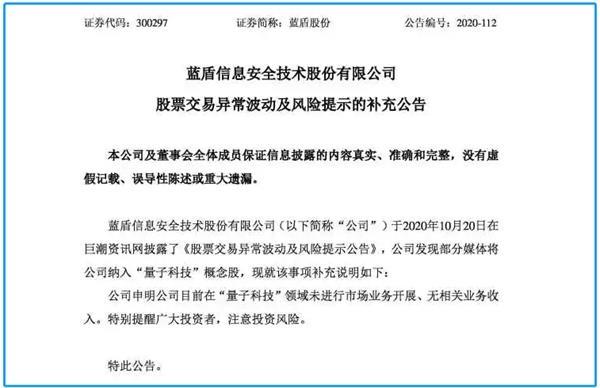 证券代码：300297　　　　证券简称：蓝盾股份　　　　公告编号：2020-112

蓝盾信息安全技术股份有限公司

股票交易异常波动及风险提示的补充公告

本公司及董事会全体成员保证信息披露的内容真实、准确和完整，没有虚假记载、误导性陈述或重大遗漏。

蓝盾信息安全技术股份有限公司（以下简称“公司”）于2020年10月20日在巨潮资讯网披露了《股票交易异常波动及风险提示公告》，公司发现部分媒体将公司纳入“量子科技”概念股，现就该事项补充说明如下：

公司申明公司目前在“量子科技”领域未进行市场业务开展、无相关业务收入。特别提醒广大投资者，注意投资风险。

特此公告。